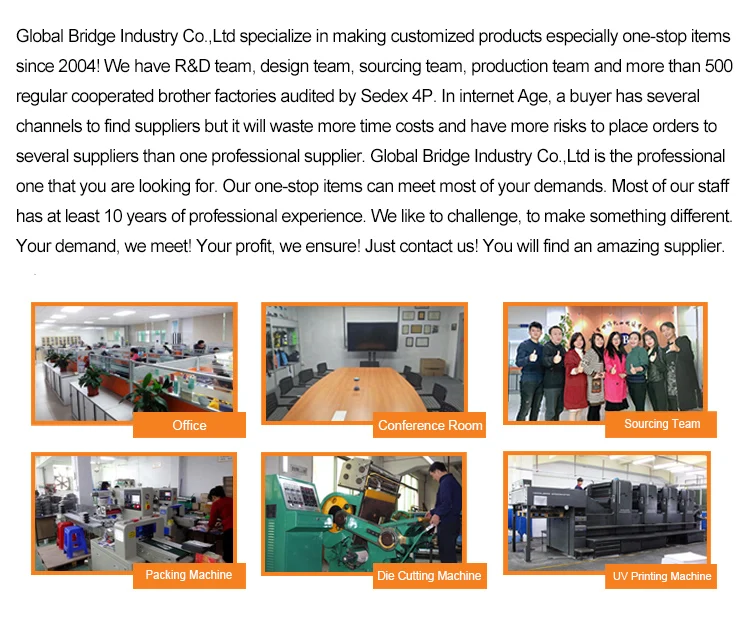 Global Bridge Industry Co.,Ltd specialize in making customized products especially one-stop items since 2004! We have R&D team, design team, sourcing team, production team and more than 500 regular cooperated brother factories audited by Sedex 4P. In internet Age, a buyer has several channels to find suppliers but it will waste more time costs and have more risks to place orders to several suppliers than one professional supplier. Global Bridge Industry Co.,Ltd is the professional one that you are looking for. Our one-stop items can meet most of your demands. Most of our staff has at least 10 years of professional experience. We like to challenge, to make something different. Your demand, we meet! Your profit, we ensure! Just contact us! You will find an amazing supplier.

Office

Conference Room

Sourcing Team

Packing Machine

Die Cutting Machine

UV Printing Machine